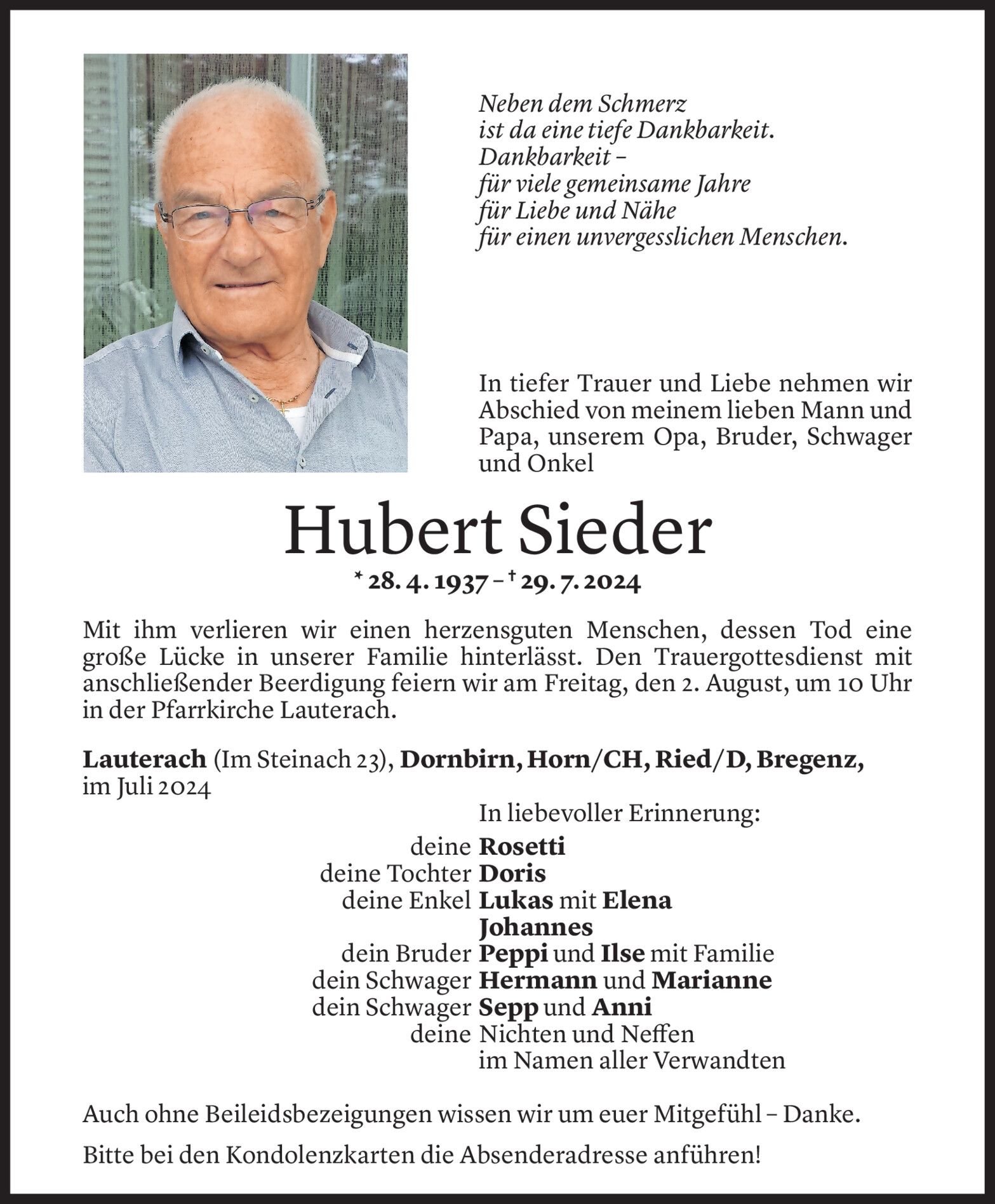 Neben dem Schmerz
ist da eine tiefe Dankbarkeit.
Dankbarkeit –
für viele gemeinsame Jahre
für Liebe und Nähe
für einen unvergesslichen Menschen.

In tiefer Trauer und Liebe nehmen wir Abschied von meinem lieben Mann und Papa, unserem Opa, Bruder, Schwager und Onkel

Hubert Sieder

* 28. 4. 1937 – † 29. 7. 2024

Mit ihm verlieren wir einen herzensguten Menschen, dessen Tod eine große Lücke in unserer Familie hinterlässt. Den Trauergottesdienst mit anschließender Beerdigung feiern wir am Freitag, den 2. August, um 10 Uhr in der Pfarrkirche Lauterach.

Lauterach (Im Steinach 23), Dornbirn, Horn/CH, Ried/D, Bregenz, im Juli 2024

In liebevoller Erinnerung:
deine Rosetti
deine Tochter Doris
deine Enkel Lukas mit Elena
Johannes
dein Bruder Peppi und Ilse mit Familie
dein Schwager Hermann und Marianne
dein Schwager Sepp und Anni
deine Nichten und Neffen
im Namen aller Verwandten

Auch ohne Beileidsbezeigungen wissen wir um euer Mitgefühl – Danke.

Bitte bei den Kondolenzkarten die Absenderadresse anführen!